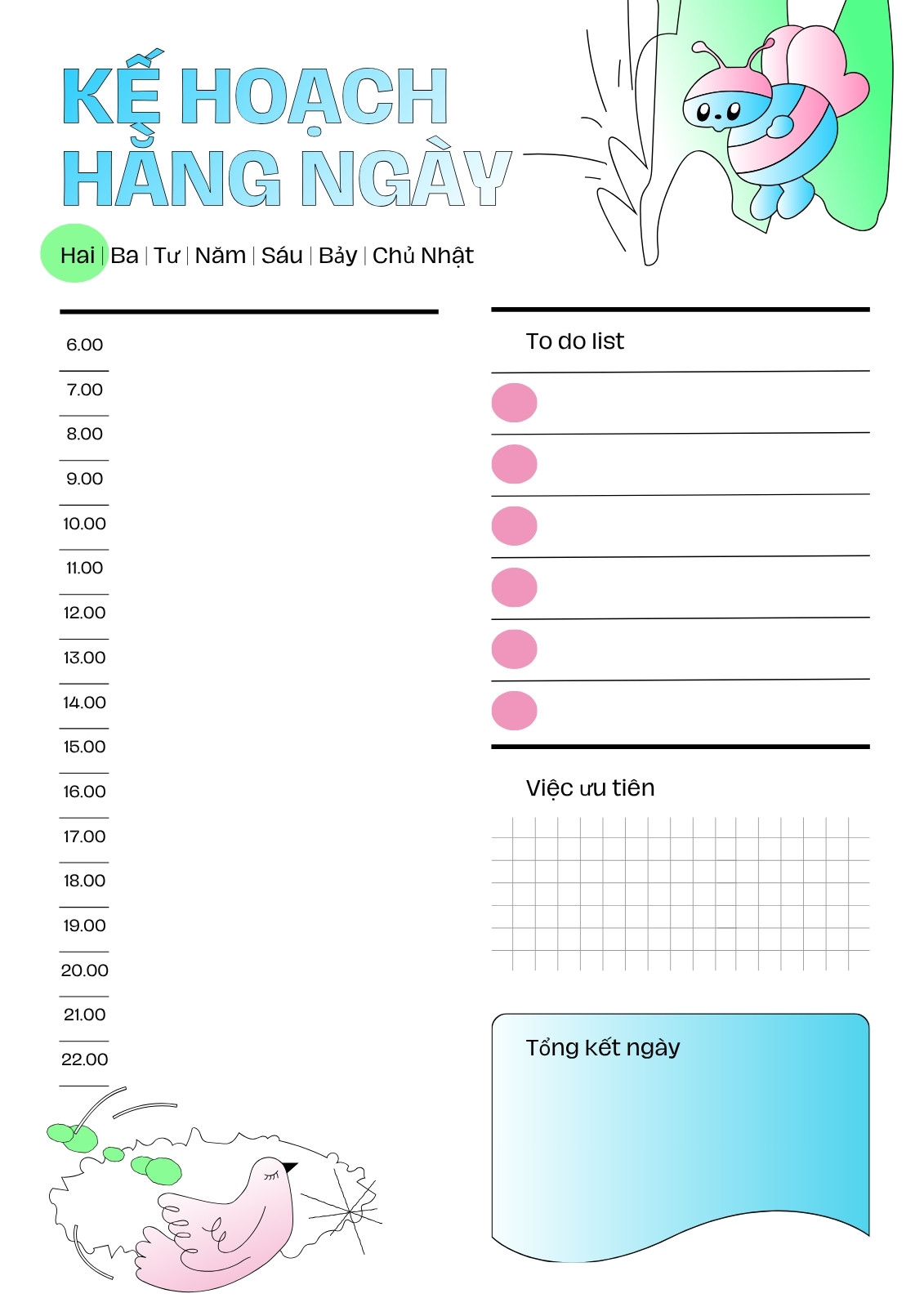 KẾ HOẠCH HẰNG NGÀY

Hai | Ba | Tư | Năm | Sáu | Bảy | Chủ Nhật

6.00
7.00
8.00
9.00
10.00
11.00
12.00
13.00
14.00
15.00
16.00
17.00
18.00
19.00
20.00
21.00
22.00

To do list

Việc ưu tiên

Tổng kết ngày